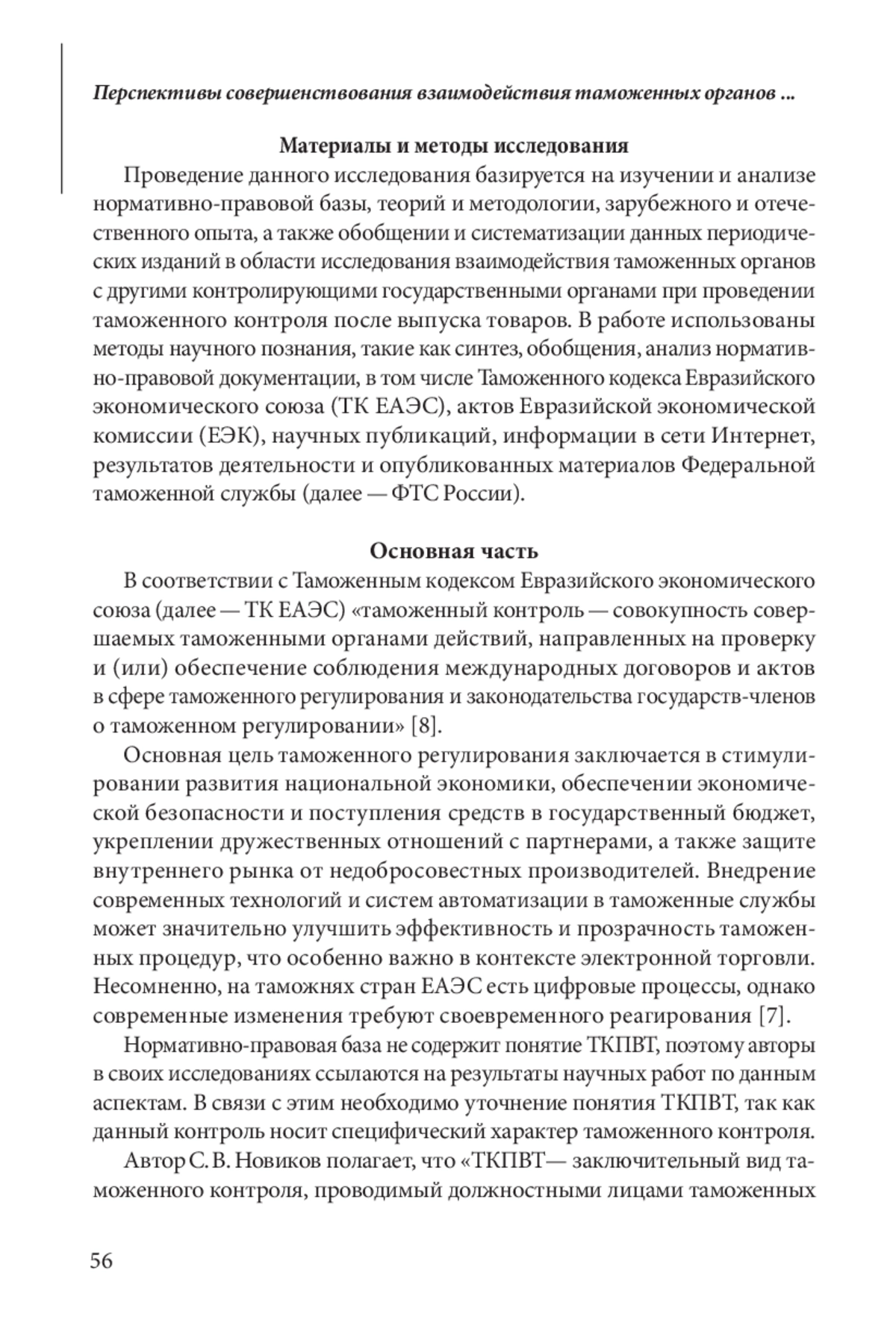 Перспективы совершенствования взаимодействия таможенных органов ...

Материалы и методы исследования

Проведение данного исследования базируется на изучении и анализе нормативно-правовой базы, теорий и методологии, зарубежного и отечественного опыта, а также обобщении и систематизации данных периодических изданий в области исследования взаимодействия таможенных органов с другими контролирующими государственными органами при проведении таможенного контроля после выпуска товаров. В работе использованы методы научного познания, такие как синтез, обобщения, анализ нормативно-правовой документации, в том числе Таможенного кодекса Евразийского экономического союза (ТК ЕАЭС), актов Евразийской экономической комиссии (ЕЭК), научных публикаций, информации в сети Интернет, результатов деятельности и опубликованных материалов Федеральной таможенной службы (далее — ФТС России).

Основная часть

В соответствии с Таможенным кодексом Евразийского экономического союза (далее — ТК ЕАЭС) «таможенный контроль — совокупность совершаемых таможенными органами действий, направленных на проверку и (или) обеспечение соблюдения международных договоров и актов в сфере таможенного регулирования и законодательства государств-членов о таможенном регулировании» [8].

Основная цель таможенного регулирования заключается в стимулировании развития национальной экономики, обеспечении экономической безопасности и поступления средств в государственный бюджет, укреплении дружественных отношений с партнерами, а также защите внутреннего рынка от недобросовестных производителей. Внедрение современных технологий и систем автоматизации в таможенные службы может значительно улучшить эффективность и прозрачность таможенных процедур, что особенно важно в контексте электронной торговли. Несомненно, на таможнях стран ЕАЭС есть цифровые процессы, однако современные изменения требуют своевременного реагирования [7].

Нормативно-правовая база не содержит понятие ТКПВТ, поэтому авторы в своих исследованиях ссылаются на результаты научных работ по данным аспектам. В связи с этим необходимо уточнение понятия ТКПВТ, так как данный контроль носит специфический характер таможенного контроля.

Автор С. В. Новиков полагает, что «ТКПВТ— заключительный вид таможенного контроля, проводимый должностными лицами таможенных

56